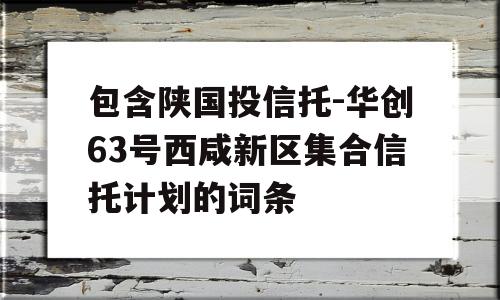 包含陕国投信托-华创63号西咸新区集合信托计划的词条